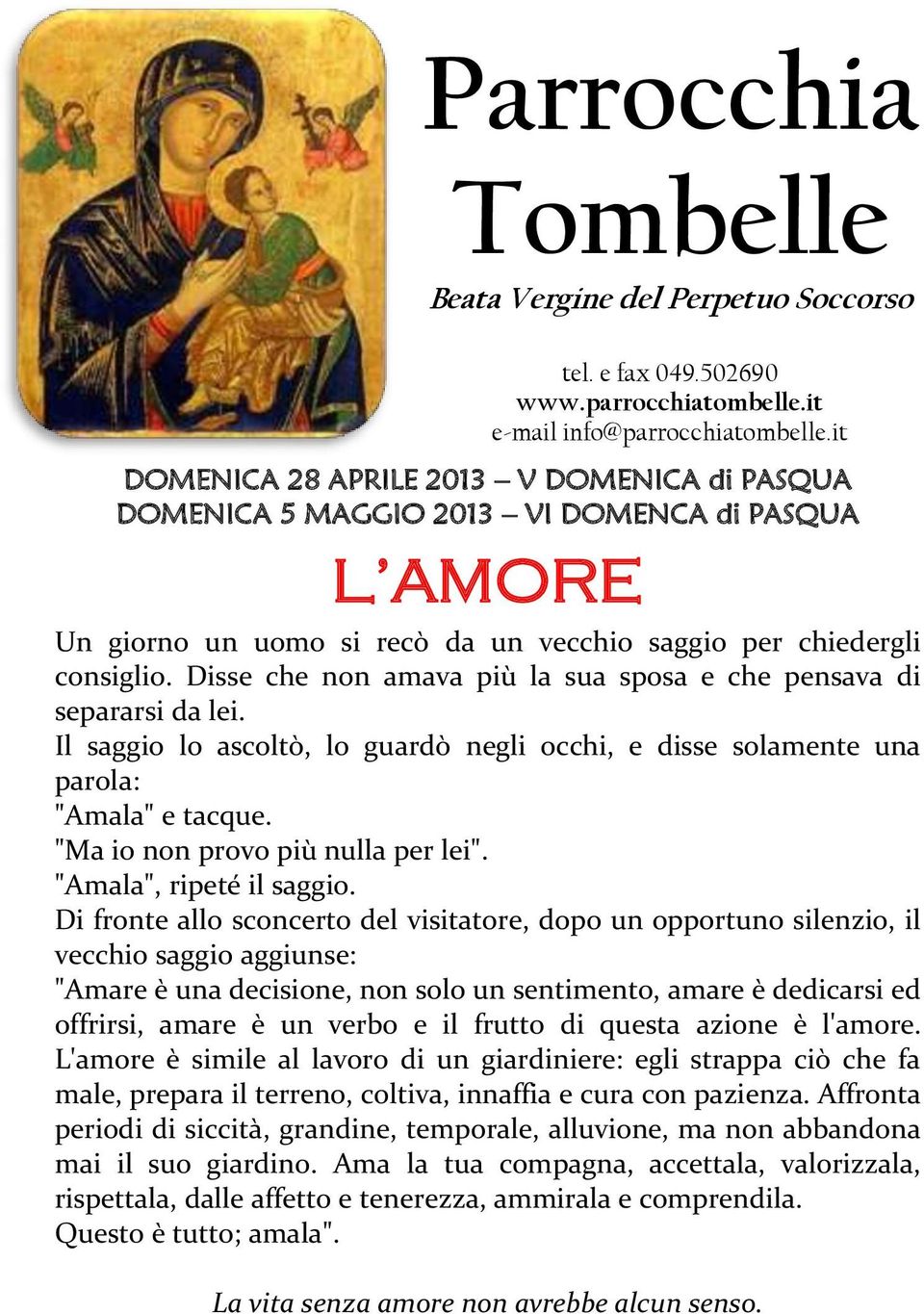 Parrocchia Tombelle

Beata Vergine del Perpetuo Soccorso

tel. e fax 049.502690
www.parrocchiatombelle.it
e-mail info@parrocchiatombelle.it

DOMENICA 28 APRILE 2013 – V DOMENICA di PASQUA
DOMENICA 5 MAGGIO 2013 – VI DOMENCA di PASQUA

L'AMORE

Un giorno un uomo si recò da un vecchio saggio per chiedergli consiglio. Disse che non amava più la sua sposa e che pensava di separarsi da lei.
Il saggio lo ascoltò, lo guardò negli occhi, e disse solamente una parola:
"Amala" e tacque.
"Ma io non provo più nulla per lei".
"Amala", ripeté il saggio.
Di fronte allo sconcerto del visitatore, dopo un opportuno silenzio, il vecchio saggio aggiunse:
"Amare è una decisione, non solo un sentimento, amare è dedicarsi ed offrirsi, amare è un verbo e il frutto di questa azione è l'amore. L'amore è simile al lavoro di un giardiniere: egli strappa ciò che fa male, prepara il terreno, coltiva, innaffia e cura con pazienza. Affronta periodi di siccità, grandine, temporale, alluvione, ma non abbandona mai il suo giardino. Ama la tua compagna, accettala, valorizzala, rispettala, dalle affetto e tenerezza, ammirala e comprendila.
Questo è tutto; amala".

La vita senza amore non avrebbe alcun senso.